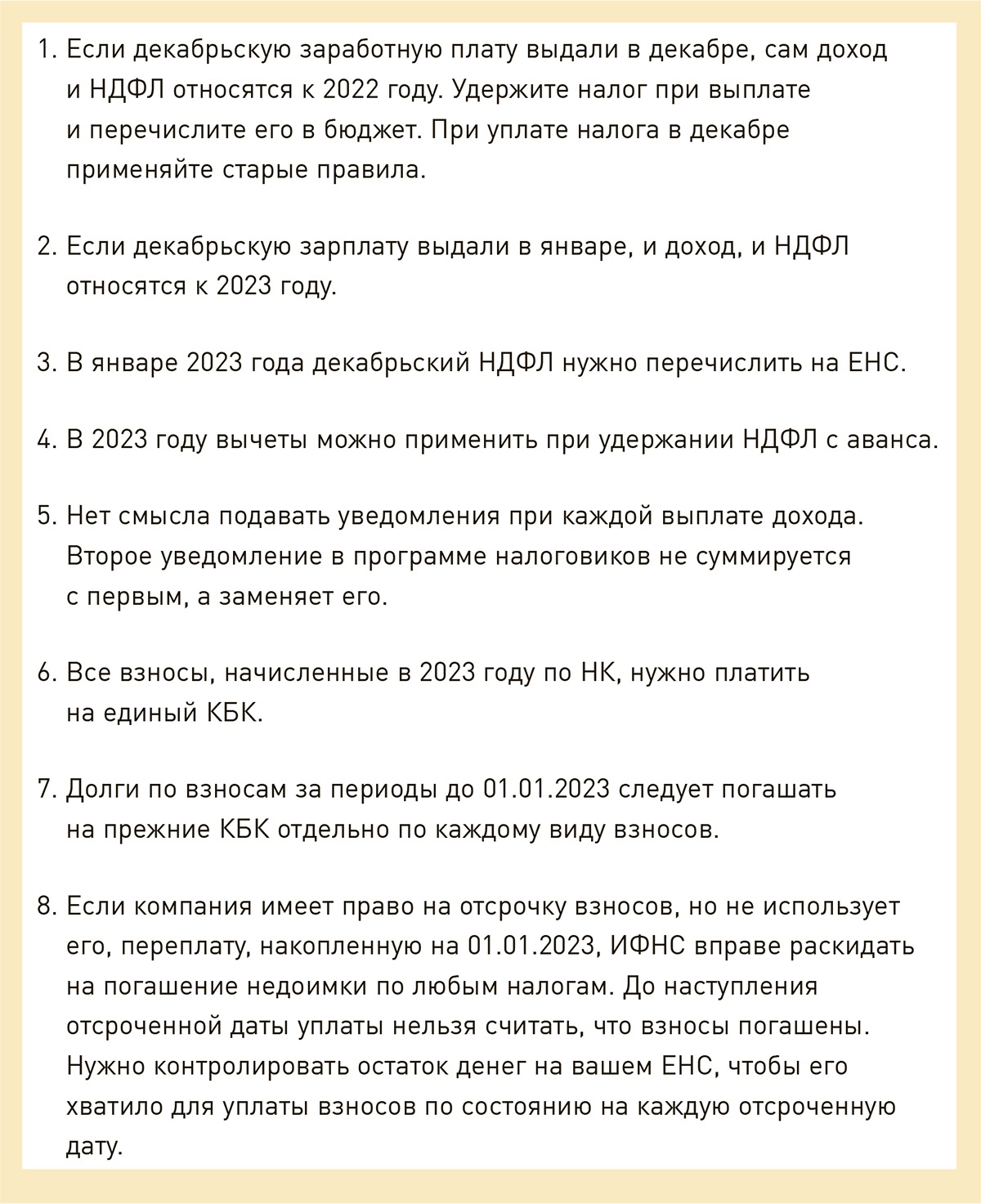 1. Если декабрьскую заработную плату выдали в декабре, сам доход и НДФЛ относятся к 2022 году. Удержите налог при выплате и перечислите его в бюджет. При уплате налога в декабре применяйте старые правила.

2. Если декабрьскую зарплату выдали в январе, и доход, и НДФЛ относятся к 2023 году.

3. В январе 2023 года декабрьский НДФЛ нужно перечислить на ЕНС.

4. В 2023 году вычеты можно применить при удержании НДФЛ с аванса.

5. Нет смысла подавать уведомления при каждой выплате дохода. Второе уведомление в программе налоговиков не суммируется с первым, а заменяет его.

6. Все взносы, начисленные в 2023 году по НК, нужно платить на единый КБК.

7. Долги по взносам за периоды до 01.01.2023 следует погашать на прежние КБК отдельно по каждому виду взносов.

8. Если компания имеет право на отсрочку взносов, но не использует его, переплату, накопленную на 01.01.2023, ИФНС вправе раскидать на погашение недоимки по любым налогам. До наступления отсроченной даты уплаты нельзя считать, что взносы погашены. Нужно контролировать остаток денег на вашем ЕНС, чтобы его хватило для уплаты взносов по состоянию на каждую отсроченную дату.